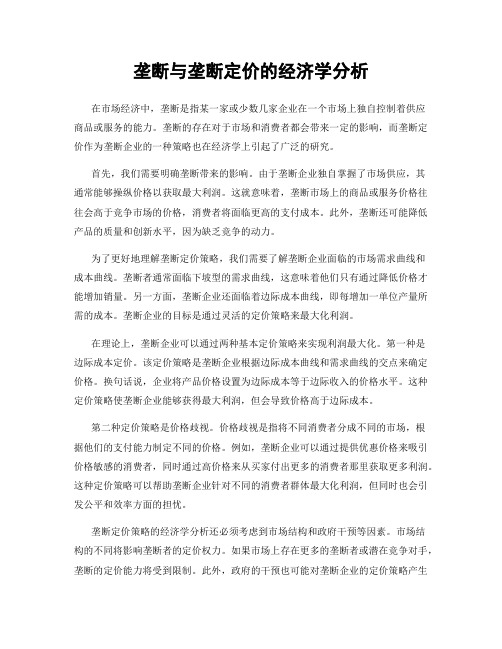 垄断与垄断定价的经济学分析

在市场经济中，垄断是指某一家或少数几家企业在一个市场上独自控制着供应商品或服务的能力。垄断的存在对于市场和消费者都会带来一定的影响，而垄断定价作为垄断企业的一种策略也在经济学上引起了广泛的研究。

首先，我们需要明确垄断带来的影响。由于垄断企业独自掌握了市场供应，其通常能够操纵价格以获取最大利润。这就意味着，垄断市场上的商品或服务价格往往会高于竞争市场的价格，消费者将面临更高的支付成本。此外，垄断还可能降低产品的质量和创新水平，因为缺乏竞争的动力。

为了更好地理解垄断定价策略，我们需要了解垄断企业面临的市场需求曲线和成本曲线。垄断者通常面临下坡型的需求曲线，这意味着他们只有通过降低价格才能增加销量。另一方面，垄断企业还面临着边际成本曲线，即每增加一单位产量所需的成本。垄断企业的目标是通过灵活的定价策略来最大化利润。

在理论上，垄断企业可以通过两种基本定价策略来实现利润最大化。第一种是边际成本定价。该定价策略是垄断企业根据边际成本曲线和需求曲线的交点来确定价格。换句话说，企业将产品价格设置为边际成本等于边际收入的价格水平。这种定价策略使垄断企业能够获得最大利润，但会导致价格高于边际成本。

第二种定价策略是价格歧视。价格歧视是指将不同消费者分成不同的市场，根据他们的支付能力制定不同的价格。例如，垄断企业可以通过提供优惠价格来吸引价格敏感的消费者，同时通过高价格来从买家付出更多的消费者那里获取更多利润。这种定价策略可以帮助垄断企业针对不同的消费者群体最大化利润，但同时也会引发公平和效率方面的担忧。

垄断定价策略的经济学分析还必须考虑到市场结构和政府干预等因素。市场结构的不同将影响垄断者的定价权力。如果市场上存在更多的垄断者或潜在竞争对手，垄断的定价能力将受到限制。此外，政府的干预也可能对垄断企业的定价策略产生